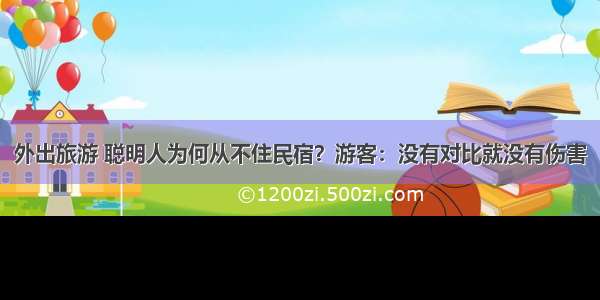 外出旅游 聪明人为何从不住民宿？游客：没有对比就没有伤害

©1200zi.500zi.com